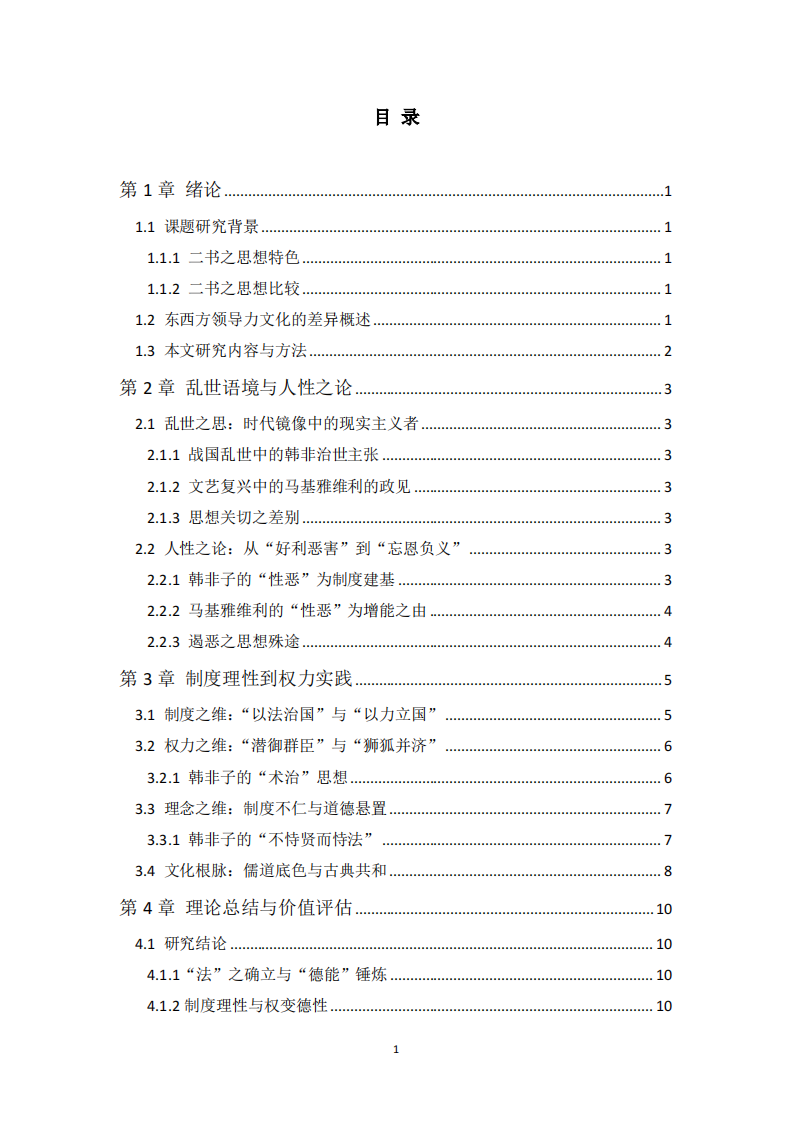 目 录

第1章 绪论 1

1.1 课题研究背景 1

1.1.1 二书之思想特色 1

1.1.2 二书之思想比较 1

1.2 东西方领导力文化的差异概述 1

1.3 本文研究内容与方法 2

第2章 乱世语境与人性之论 3

2.1 乱世之思：时代镜像中的现实主义者 3

2.1.1 战国乱世中的韩非治世主张 3

2.1.2 文艺复兴中的马基雅维利的政见 3

2.1.3 思想关切之差别 3

2.2 人性之论：从“好利恶害”到“忘恩负义” 3

2.2.1 韩非子的“性恶”为制度建基 3

2.2.2 马基雅维利的“性恶”为增能之由 4

2.2.3 遏恶之思想殊途 4

第3章 制度理性到权力实践 5

3.1 制度之维：“以法治国”与“以力立国” 5

3.2 权力之维：“潜御群臣”与“狮狐并济” 6

3.2.1 韩非子的“术治”思想 6

3.3 理念之维：制度不仁与道德悬置 7

3.3.1 韩非子的“不恃贤而恃法” 7

3.4 文化根脉：儒道底色与古典共和 8

第4章 理论总结与价值评估 10

4.1 研究结论 10

4.1.1“法”之确立与“德能”锤炼 10

4.1.2 制度理性与权变德性 10

1